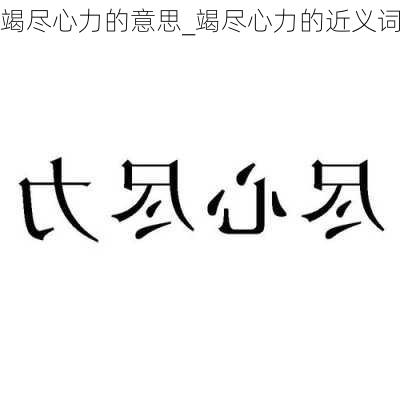 竭尽心力的意思_竭尽心力的近义词

力尽心尽